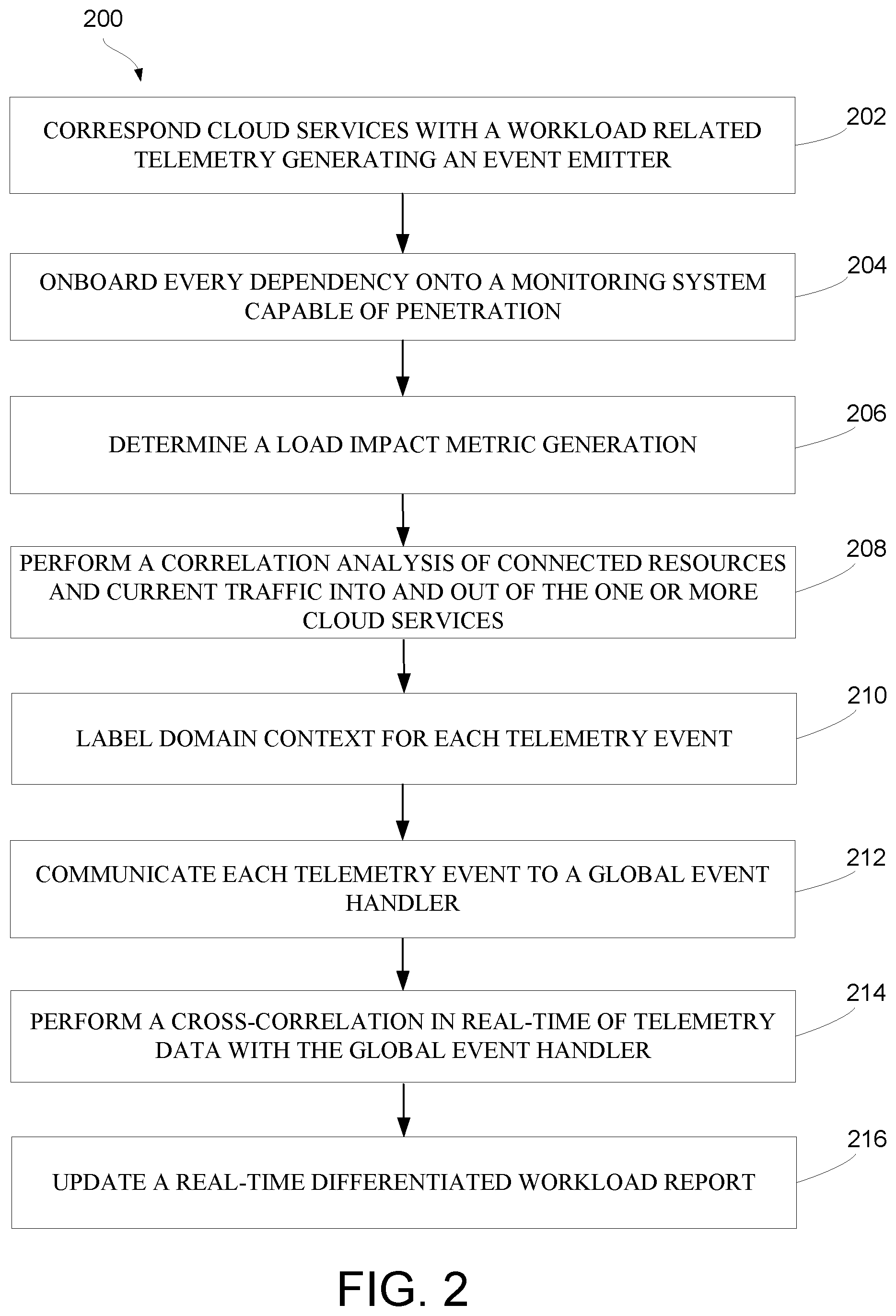 200

CORRESPOND CLOUD SERVICES WITH A WORKLOAD RELATED TELEMETRY GENERATING AN EVENT EMITTER

202

ONBOARD EVERY DEPENDENCY ONTO A MONITORING SYSTEM CAPABLE OF PENETRATION

204

DETERMINE A LOAD IMPACT METRIC GENERATION

206

PERFORM A CORRELATION ANALYSIS OF CONNECTED RESOURCES AND CURRENT TRAFFIC INTO AND OUT OF THE ONE OR MORE CLOUD SERVICES

208

LABEL DOMAIN CONTEXT FOR EACH TELEMETRY EVENT

210

COMMUNICATE EACH TELEMETRY EVENT TO A GLOBAL EVENT HANDLER

212

PERFORM A CROSS-CORRELATION IN REAL-TIME OF TELEMETRY DATA WITH THE GLOBAL EVENT HANDLER

214

UPDATE A REAL-TIME DIFFERENTIATED WORKLOAD REPORT

216

FIG. 2